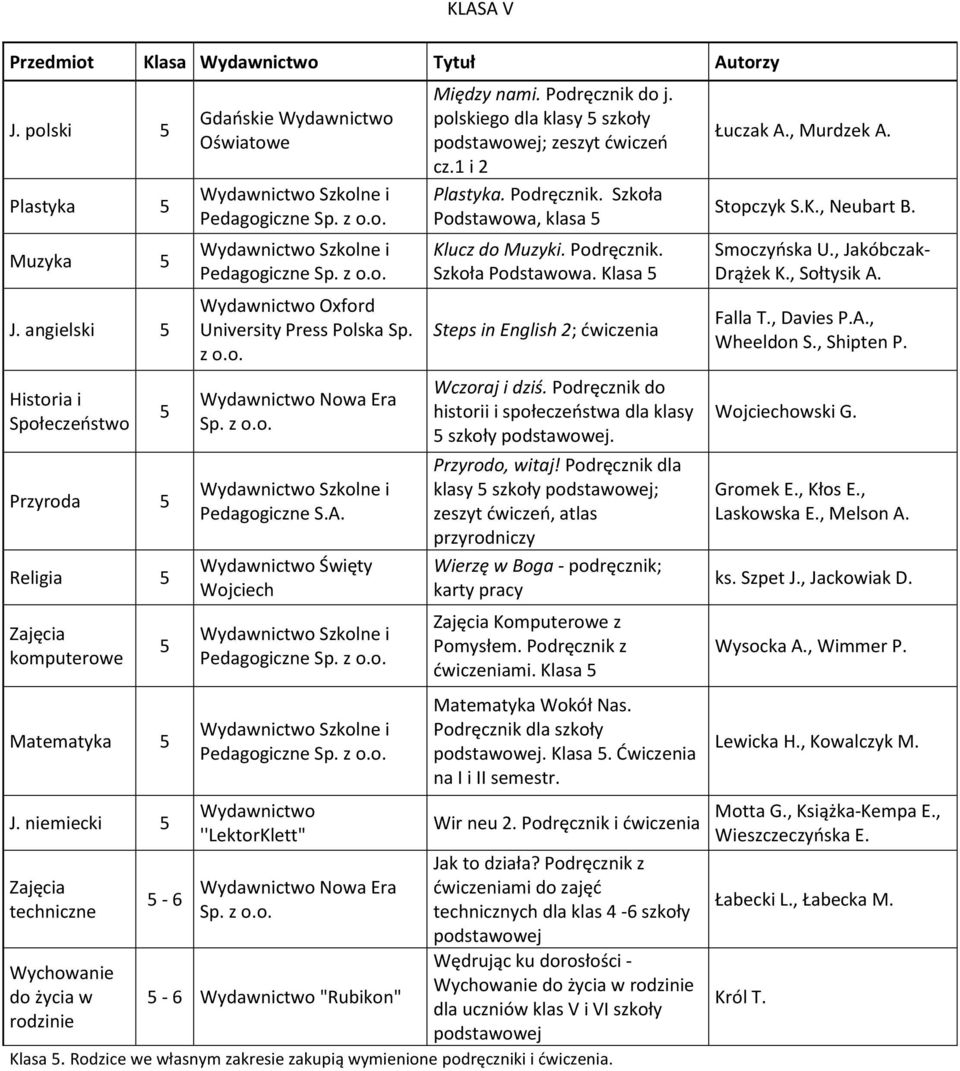 KLASA V

| Przedmiot | Klasa | Wydawnictwo | Tytuł | Autorzy |
|---|---|---|---|---|
| J. polski | 5 | Gdańskie Wydawnictwo Oświatowe | Między nami. Podręcznik do j. polskiego dla klasy 5 szkoły podstawowej; zeszyt ćwiczeń cz.1 i 2 | Łuczak A., Murdzek A. |
| Plastyka | 5 | Wydawnictwo Szkolne i Pedagogiczne Sp. z o.o. | Plastyka. Podręcznik. Szkoła Podstawowa, klasa 5 | Stopczyk S.K., Neubart B. |
| Muzyka | 5 | Wydawnictwo Szkolne i Pedagogiczne Sp. z o.o. | Klucz do Muzyki. Podręcznik. Szkoła Podstawowa. Klasa 5 | Smoczyńska U., Jakóbczak-Drążek K., Sołtysik A. |
| J. angielski | 5 | Wydawnictwo Oxford University Press Polska Sp. z o.o. | Steps in English 2; ćwiczenia | Falla T., Davies P.A., Wheeldon S., Shipten P. |
| Historia i Społeczeństwo | 5 | Wydawnictwo Nowa Era Sp. z o.o. | Wczoraj i dziś. Podręcznik do historii i społeczeństwa dla klasy 5 szkoły podstawowej. | Wojciechowski G. |
| Przyroda | 5 | Wydawnictwo Szkolne i Pedagogiczne S.A. | Przyrodo, witaj! Podręcznik dla klasy 5 szkoły podstawowej; zeszyt ćwiczeń, atlas przyrodniczy | Gromek E., Kłos E., Laskowska E., Melson A. |
| Religia | 5 | Wydawnictwo Święty Wojciech | Wierzę w Boga - podręcznik; karty pracy | ks. Szpet J., Jackowiak D. |
| Zajęcia komputerowe | 5 | Wydawnictwo Szkolne i Pedagogiczne Sp. z o.o. | Zajęcia Komputerowe z Pomysłem. Podręcznik z ćwiczeniami. Klasa 5 | Wysocka A., Wimmer P. |
| Matematyka | 5 | Wydawnictwo Szkolne i Pedagogiczne Sp. z o.o. | Matematyka Wokół Nas. Podręcznik dla szkoły podstawowej. Klasa 5. Ćwiczenia na I i II semestr. | Lewicka H., Kowalczyk M. |
| J. niemiecki | 5 | Wydawnictwo "LektorKlett" | Wir neu 2. Podręcznik i ćwiczenia | Motta G., Książka-Kempa E., Wieszczeczyńska E. |
| Zajęcia techniczne | 5 - 6 | Wydawnictwo Nowa Era Sp. z o.o. | Jak to działa? Podręcznik z ćwiczeniami do zajęć technicznych dla klas 4 -6 szkoły podstawowej | Łabecki L., Łabecka M. |
| Wychowanie do życia w rodzinie | 5 - 6 | Wydawnictwo "Rubikon" | Wędrując ku dorosłości - Wychowanie do życia w rodzinie dla uczniów klas V i VI szkoły podstawowej | Król T. |

Klasa 5. Rodzice we własnym zakresie zakupią wymienione podręczniki i ćwiczenia.